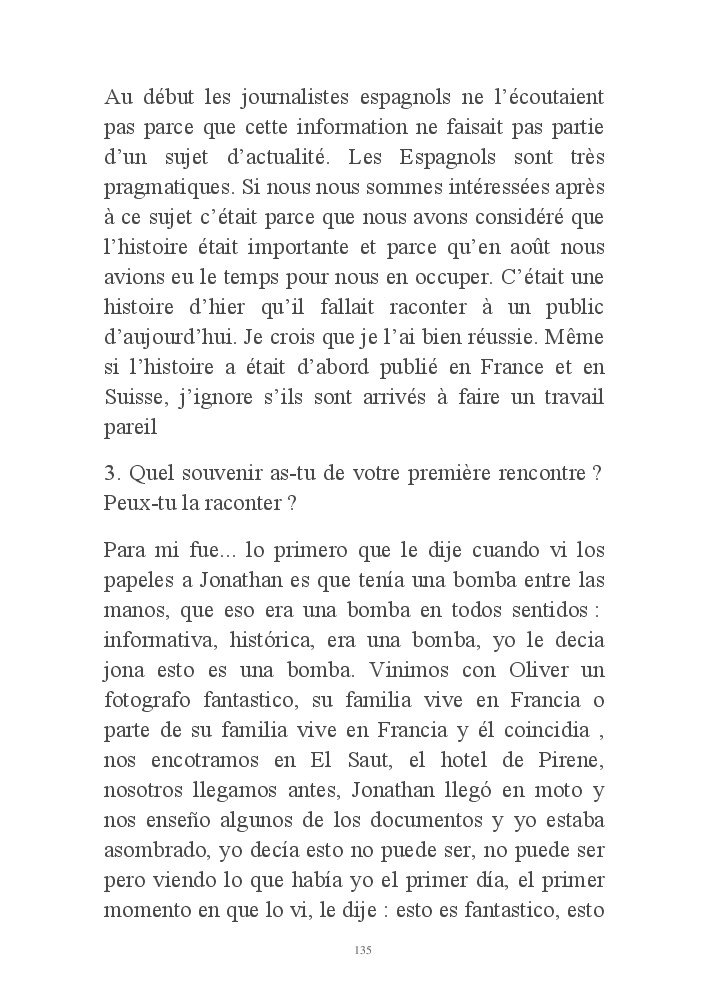 Au début les journalistes espagnols ne l'écoutaient pas parce que cette information ne faisait pas partie d'un sujet d'actualité. Les Espagnols sont très pragmatiques. Si nous nous sommes intéressées après à ce sujet c'était parce que nous avons considéré que l'histoire était importante et parce qu'en août nous avions eu le temps pour nous en occuper. C'était une histoire d'hier qu'il fallait raconter à un public d'aujourd'hui. Je crois que je l'ai bien réussie. Même si l'histoire a était d'abord publié en France et en Suisse, j'ignore s'ils sont arrivés à faire un travail pareil

3. Quel souvenir as-tu de votre première rencontre ? Peux-tu la raconter ?

Para mi fue... lo primero que le dije cuando vi los papeles a Jonathan es que tenía una bomba entre las manos, que eso era una bomba en todos sentidos : informativa, histórica, era una bomba, yo le decia jona esto es una bomba. Vinimos con Oliver un fotografo fantastico, su familia vive en Francia o parte de su familia vive en Francia y él coincidia , nos encotramos en El Saut, el hotel de Pirene, nosotros llegamos antes, Jonathan llegó en moto y nos enseño algunos de los documentos y yo estaba asombrado, yo decía esto no puede ser, no puede ser pero viendo lo que había yo el primer día, el primer momento en que lo vi, le dije : esto es fantastico, esto

135